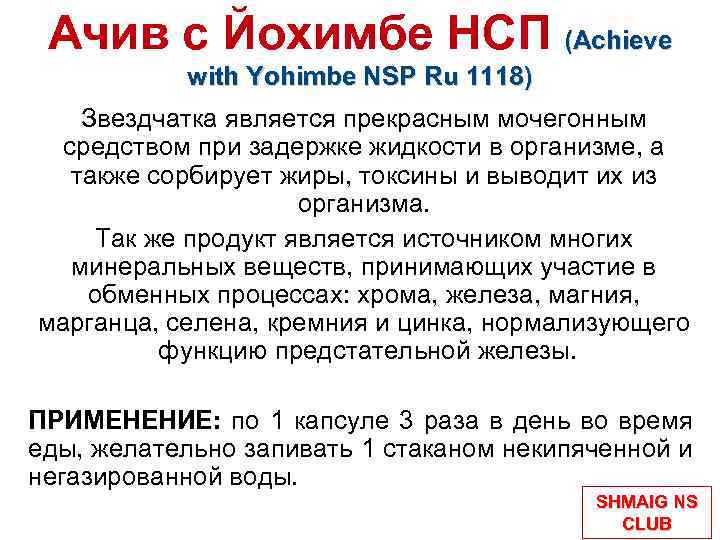 Ачив с Йохимбе НСП (Achieve with Yohimbe NSP Ru 1118)

Звездчатка является прекрасным мочегонным средством при задержке жидкости в организме, а также сорбирует жиры, токсины и выводит их из организма.

Так же продукт является источником многих минеральных веществ, принимающих участие в обменных процессах: хрома, железа, магния, марганца, селена, кремния и цинка, нормализующего функцию предстательной железы.

ПРИМЕНЕНИЕ: по 1 капсуле 3 раза в день во время еды, желательно запивать 1 стаканом некипяченной и негазированной воды.

SHMAIG NS
CLUB